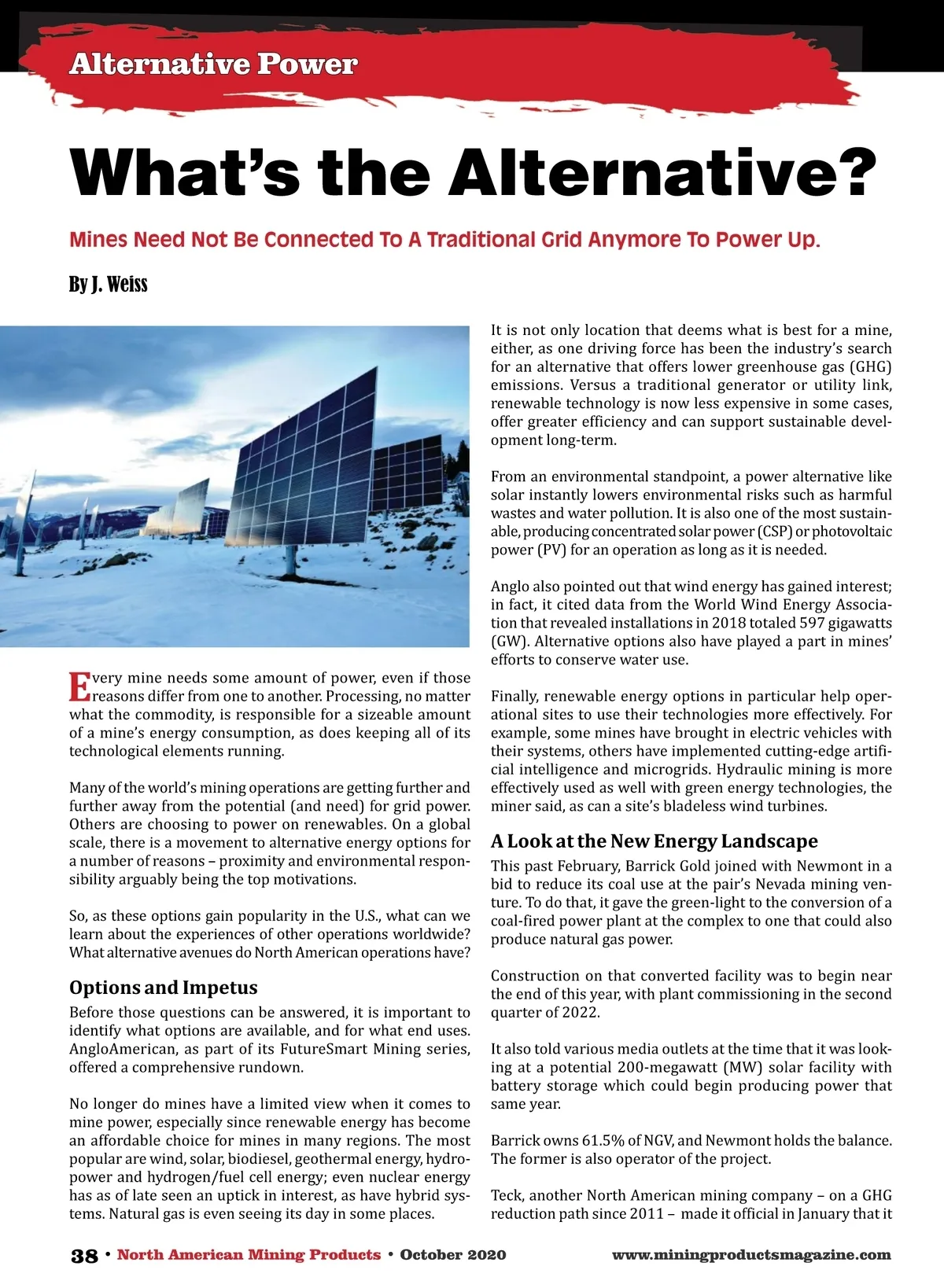 Alternative Power

What's the Alternative?

Mines Need Not Be Connected To A Traditional Grid Anymore To Power Up.

By J. Weiss

Every mine needs some amount of power, even if those reasons differ from one to another. Processing, no matter what the commodity, is responsible for a sizeable amount of a mine's energy consumption, as does keeping all of its technological elements running.

Many of the world's mining operations are getting further and further away from the potential (and need) for grid power. Others are choosing to power on renewables. On a global scale, there is a movement to alternative energy options for a number of reasons – proximity and environmental responsibility arguably being the top motivations.

So, as these options gain popularity in the U.S., what can we learn about the experiences of other operations worldwide? What alternative avenues do North American operations have?

Options and Impetus

Before those questions can be answered, it is important to identify what options are available, and for what end uses. AngloAmerican, as part of its FutureSmart Mining series, offered a comprehensive rundown.

No longer do mines have a limited view when it comes to mine power, especially since renewable energy has become an affordable choice for mines in many regions. The most popular are wind, solar, biodiesel, geothermal energy, hydropower and hydrogen/fuel cell energy; even nuclear energy has as of late seen an uptick in interest, as have hybrid systems. Natural gas is even seeing its day in some places.

It is not only location that deems what is best for a mine, either, as one driving force has been the industry's search for an alternative that offers lower greenhouse gas (GHG) emissions. Versus a traditional generator or utility link, renewable technology is now less expensive in some cases, offer greater efficiency and can support sustainable development long-term.

From an environmental standpoint, a power alternative like solar instantly lowers environmental risks such as harmful wastes and water pollution. It is also one of the most sustainable, producing concentrated solar power (CSP) or photovoltaic power (PV) for an operation as long as it is needed.

Anglo also pointed out that wind energy has gained interest; in fact, it cited data from the World Wind Energy Association that revealed installations in 2018 totaled 597 gigawatts (GW). Alternative options also have played a part in mines' efforts to conserve water use.

Finally, renewable energy options in particular help operational sites to use their technologies more effectively. For example, some mines have brought in electric vehicles with their systems, others have implemented cutting-edge artificial intelligence and microgrids. Hydraulic mining is more effectively used as well with green energy technologies, the miner said, as can a site's bladeless wind turbines.

A Look at the New Energy Landscape

This past February, Barrick Gold joined with Newmont in a bid to reduce its coal use at the pair's Nevada mining venture. To do that, it gave the green-light to the conversion of a coal-fired power plant at the complex to one that could also produce natural gas power.

Construction on that converted facility was to begin near the end of this year, with plant commissioning in the second quarter of 2022.

It also told various media outlets at the time that it was looking at a potential 200-megawatt (MW) solar facility with battery storage which could begin producing power that same year.

Barrick owns 61.5% of NGV, and Newmont holds the balance. The former is also operator of the project.

Teck, another North American mining company – on a GHG reduction path since 2011 – made it official in January that it

38 • North American Mining Products • October 2020 www.miningproductsmagazine.com